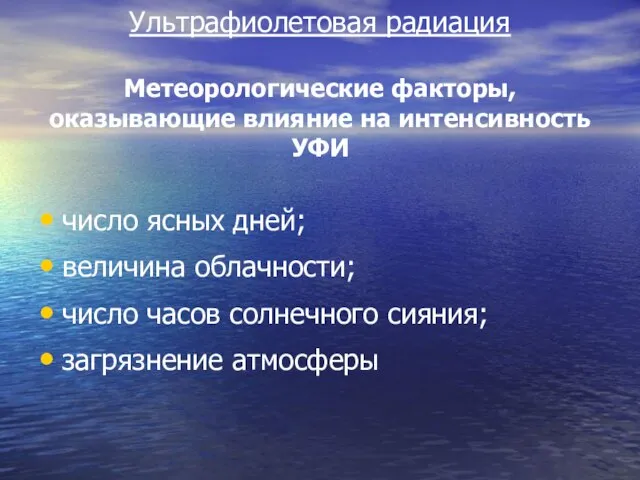 Ультрафиолетовая радиация

Метеорологические факторы, оказывающие влияние на интенсивность УФИ

• число ясных дней;
• величина облачности;
• число часов солнечного сияния;
• загрязнение атмосферы